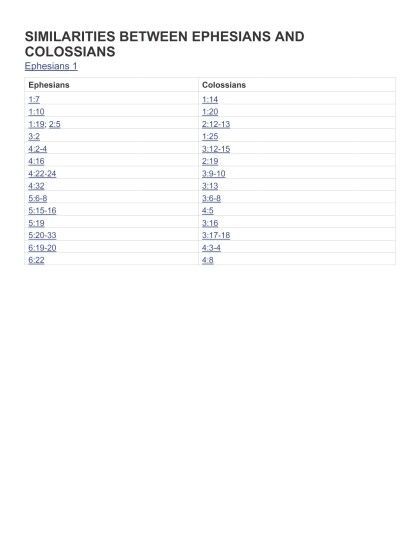 SIMILARITIES BETWEEN EPHESIANS AND COLOSSIANS

Ephesians 1

| Ephesians | Colossians |
|---|---|
| 1:7 | 1:14 |
| 1:10 | 1:20 |
| 1:19; 2:5 | 2:12-13 |
| 3:2 | 1:25 |
| 4:2-4 | 3:12-15 |
| 4:16 | 2:19 |
| 4:22-24 | 3:9-10 |
| 4:32 | 3:13 |
| 5:6-8 | 3:6-8 |
| 5:15-16 | 4:5 |
| 5:19 | 3:16 |
| 5:20-33 | 3:17-18 |
| 6:19-20 | 4:3-4 |
| 6:22 | 4:8 |